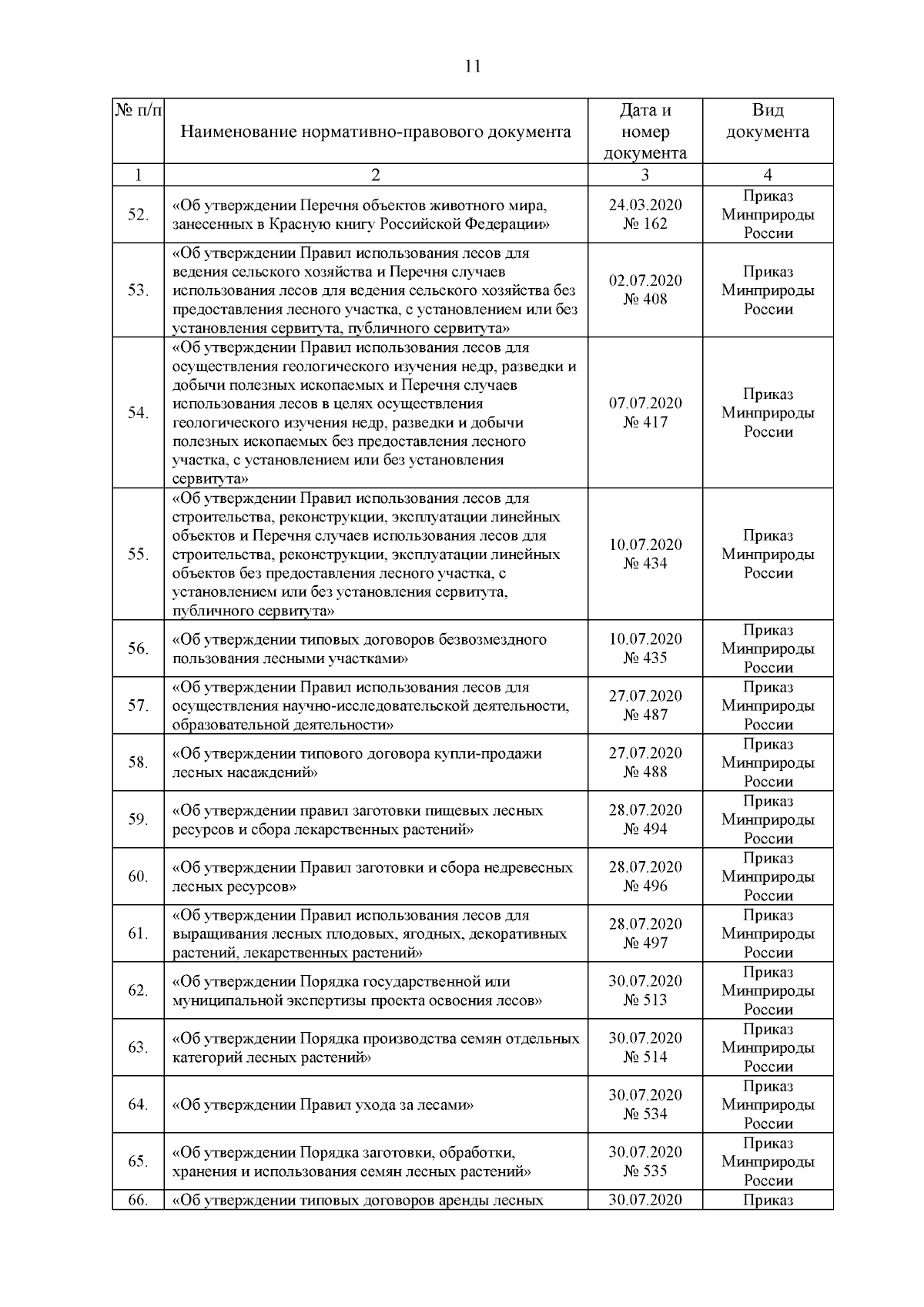 11

| № п/п | Наименование нормативно-правового документа | Дата и номер документа | Вид документа |
|---|---|---|---|
| 1 | 2 | 3 | 4 |
| 52. | «Об утверждении Перечня объектов животного мира, занесенных в Красную книгу Российской Федерации» | 24.03.2020 № 162 | Приказ Минприроды России |
| 53. | «Об утверждении Правил использования лесов для ведения сельского хозяйства и Перечня случаев использования лесов для ведения сельского хозяйства без предоставления лесного участка, с установлением или без установления сервитута, публичного сервитута» | 02.07.2020 № 408 | Приказ Минприроды России |
| 54. | «Об утверждении Правил использования лесов для осуществления геологического изучения недр, разведки и добычи полезных ископаемых и Перечня случаев использования лесов в целях осуществления геологического изучения недр, разведки и добычи полезных ископаемых без предоставления лесного участка, с установлением или без установления сервитута» | 07.07.2020 № 417 | Приказ Минприроды России |
| 55. | «Об утверждении Правил использования лесов для строительства, реконструкции, эксплуатации линейных объектов и Перечня случаев использования лесов для строительства, реконструкции, эксплуатации линейных объектов без предоставления лесного участка, с установлением или без установления сервитута, публичного сервитута» | 10.07.2020 № 434 | Приказ Минприроды России |
| 56. | «Об утверждении типовых договоров безвозмездного пользования лесными участками» | 10.07.2020 № 435 | Приказ Минприроды России |
| 57. | «Об утверждении Правил использования лесов для осуществления научно-исследовательской деятельности, образовательной деятельности» | 27.07.2020 № 487 | Приказ Минприроды России |
| 58. | «Об утверждении типового договора купли-продажи лесных насаждений» | 27.07.2020 № 488 | Приказ Минприроды России |
| 59. | «Об утверждении правил заготовки пищевых лесных ресурсов и сбора лекарственных растений» | 28.07.2020 № 494 | Приказ Минприроды России |
| 60. | «Об утверждении Правил заготовки и сбора недревесных лесных ресурсов» | 28.07.2020 № 496 | Приказ Минприроды России |
| 61. | «Об утверждении Правил использования лесов для выращивания лесных плодовых, ягодных, декоративных растений, лекарственных растений» | 28.07.2020 № 497 | Приказ Минприроды России |
| 62. | «Об утверждении Порядка государственной или муниципальной экспертизы проекта освоения лесов» | 30.07.2020 № 513 | Приказ Минприроды России |
| 63. | «Об утверждении Порядка производства семян отдельных категорий лесных растений» | 30.07.2020 № 514 | Приказ Минприроды России |
| 64. | «Об утверждении Правил ухода за лесами» | 30.07.2020 № 534 | Приказ Минприроды России |
| 65. | «Об утверждении Порядка заготовки, обработки, хранения и использования семян лесных растений» | 30.07.2020 № 535 | Приказ Минприроды России |
| 66. | «Об утверждении типовых договоров аренды лесных | 30.07.2020 | Приказ |